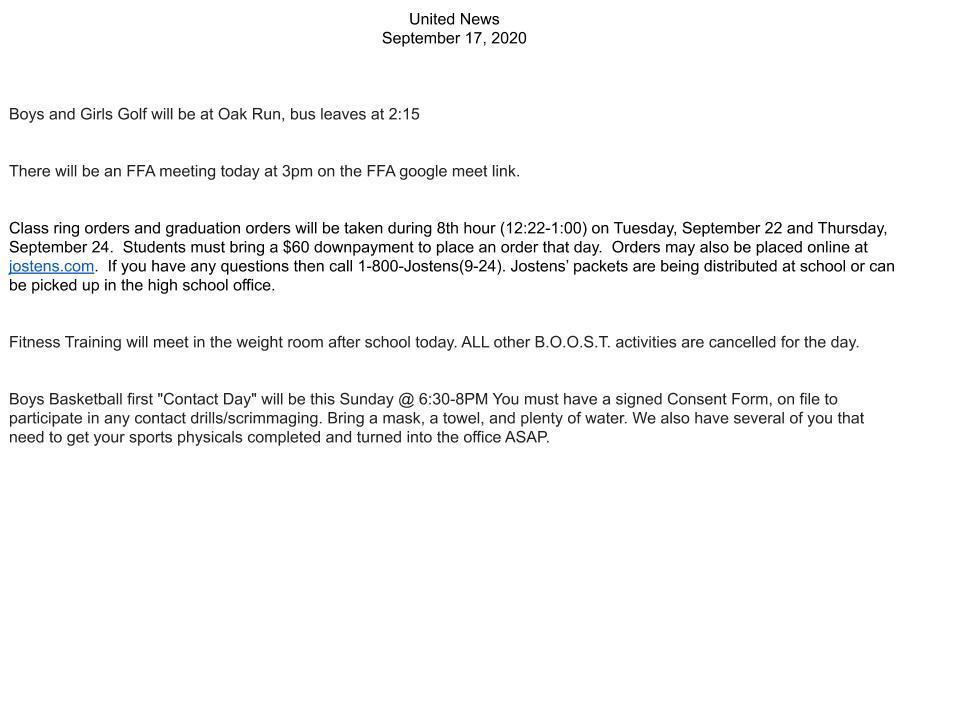 United News
September 17, 2020

Boys and Girls Golf will be at Oak Run, bus leaves at 2:15

There will be an FFA meeting today at 3pm on the FFA google meet link.

Class ring orders and graduation orders will be taken during 8th hour (12:22-1:00) on Tuesday, September 22 and Thursday, September 24. Students must bring a $60 downpayment to place an order that day. Orders may also be placed online at jostens.com. If you have any questions then call 1-800-Jostens(9-24). Jostens' packets are being distributed at school or can be picked up in the high school office.

Fitness Training will meet in the weight room after school today. ALL other B.O.O.S.T. activities are cancelled for the day.

Boys Basketball first "Contact Day" will be this Sunday @ 6:30-8PM You must have a signed Consent Form, on file to participate in any contact drills/scrimmaging. Bring a mask, a towel, and plenty of water. We also have several of you that need to get your sports physicals completed and turned into the office ASAP.